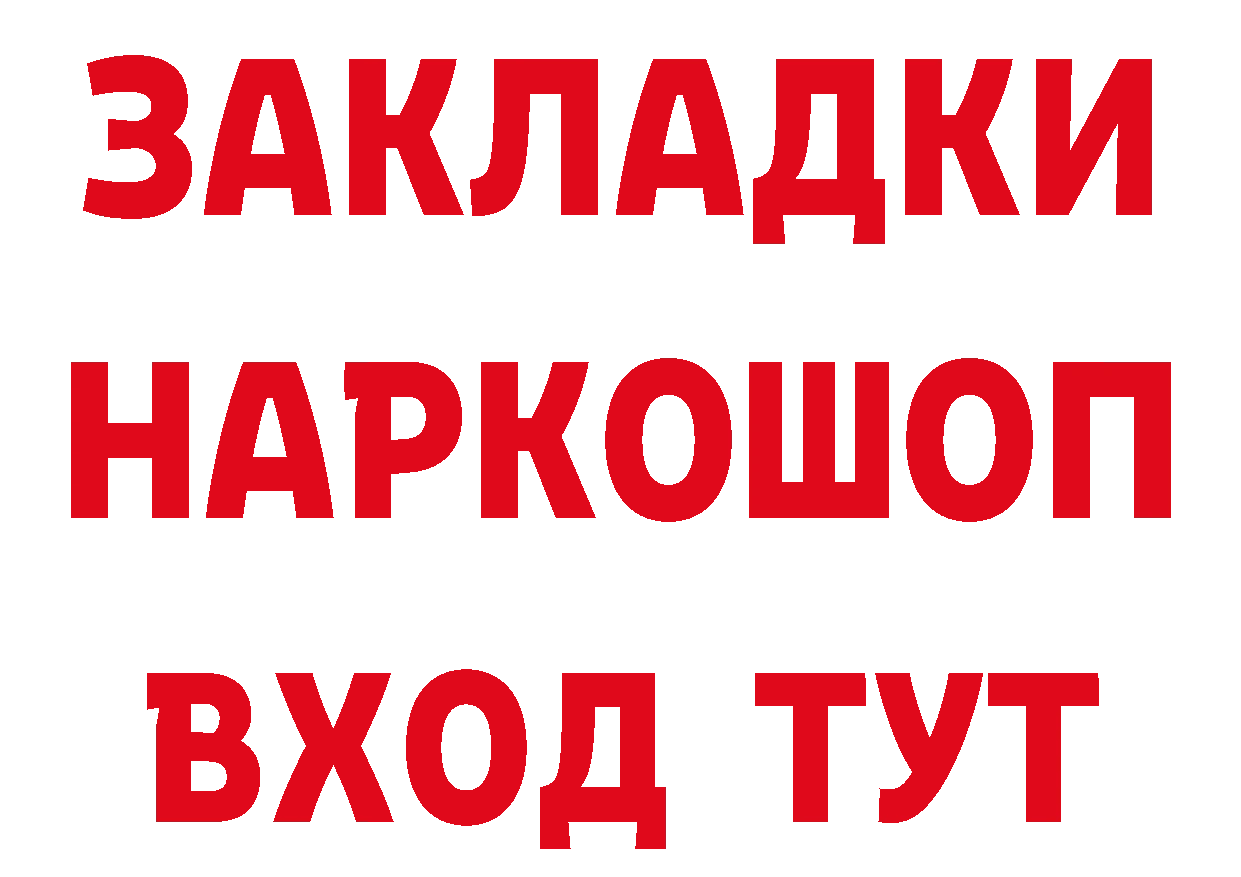 ЗАКЛАДКИ НАРКОШОП ВХОД ТУТ